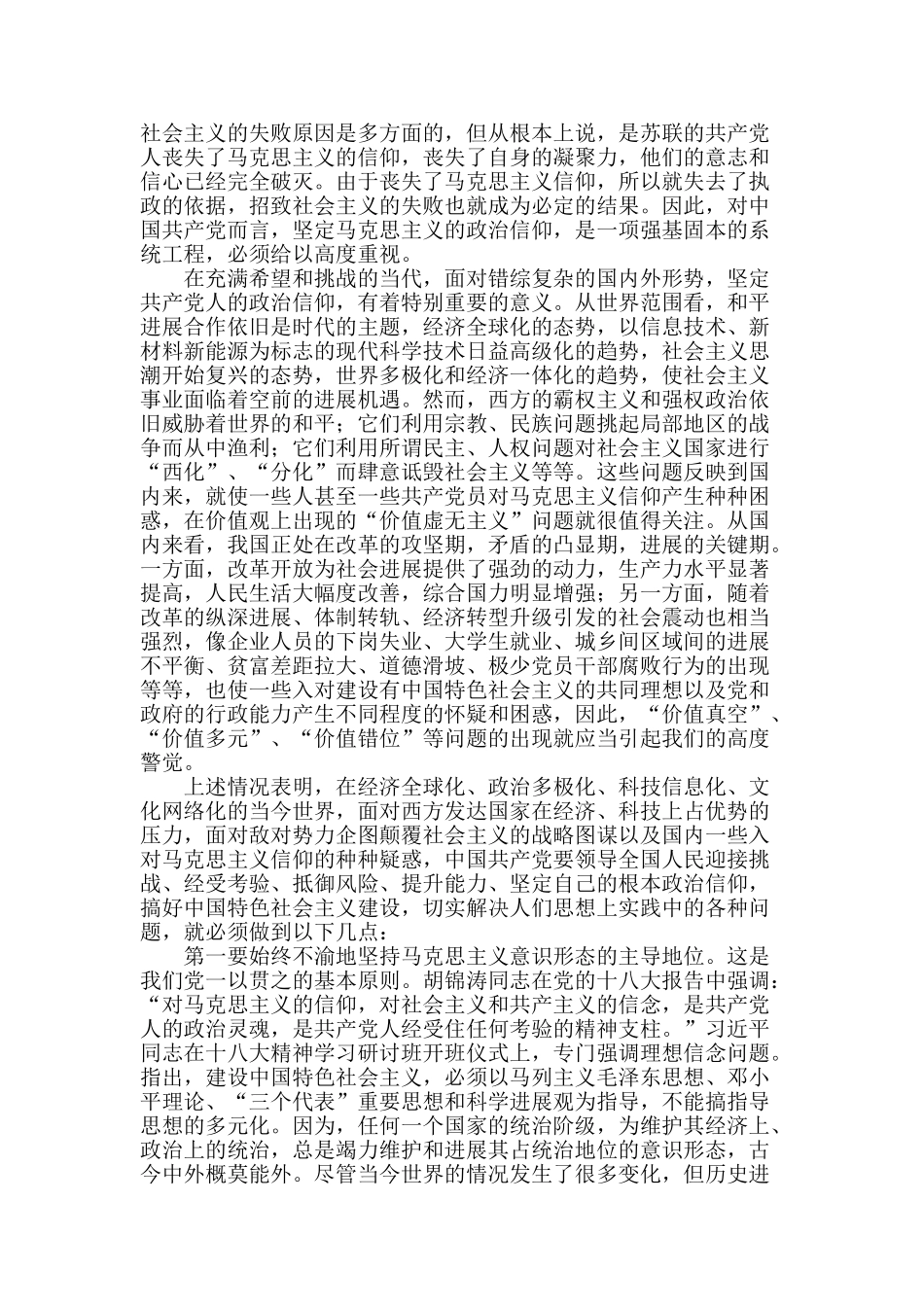 社会主义的失败原因是多方面的，但从根本上说，是苏联的共产党人丧失了马克思主义的信仰，丧失了自身的凝聚力，他们的意志和信心已经完全破灭。由于丧失了马克思主义信仰，所以就失去了执政的依据，招致社会主义的失败也就成为必定的结果。因此，对中国共产党而言，坚定马克思主义的政治信仰，是一项强基固本的系统工程，必须给以高度重视。

在充满希望和挑战的当代，面对错综复杂的国内外形势，坚定共产党人的政治信仰，有着特别重要的意义。从世界范围看，和平进展合作依旧是时代的主题，经济全球化的态势，以信息技术、新材料新能源为标志的现代科学技术日益高级化的趋势，社会主义思潮开始复兴的态势，世界多极化和经济一体化的趋势，使社会主义事业面临着空前的进展机遇。然而，西方的霸权主义和强权政治依旧威胁着世界的和平；它们利用宗教、民族问题挑起局部地区的战争而从中渔利；它们利用所谓民主、人权问题对社会主义国家进行“西化”、“分化”而肆意诋毁社会主义等等。这些问题反映到国内来，就使一些人甚至一些共产党员对马克思主义信仰产生种种困惑，在价值观上出现的“价值虚无主义”问题就很值得关注。从国内来看，我国正处在改革的攻坚期，矛盾的凸显期，进展的关键期。一方面，改革开放为社会进展提供了强劲的动力，生产力水平显著提高，人民生活大幅度改善，综合国力明显增强；另一方面，随着改革的纵深进展、体制转轨、经济转型升级引发的社会震动也相当强烈，像企业人员的下岗失业、大学生就业、城乡间区域间的进展不平衡、贫富差距拉大、道德滑坡、极少党员干部腐败行为的出现等等，也使一些入对建设有中国特色社会主义的共同理想以及党和政府的行政能力产生不同程度的怀疑和困惑，因此，“价值真空”、“价值多元”、“价值错位”等问题的出现就应当引起我们的高度警觉。

上述情况表明，在经济全球化、政治多极化、科技信息化、文化网络化的当今世界，面对西方发达国家在经济、科技上占优势的压力，面对敌对势力企图颠覆社会主义的战略图谋以及国内一些入对马克思主义信仰的种种疑惑，中国共产党要领导全国人民迎接挑战、经受考验、抵御风险、提升能力、坚定自己的根本政治信仰，搞好中国特色社会主义建设，切实解决人们思想上实践中的各种问题，就必须做到以下几点：

第一要始终不渝地坚持马克思主义意识形态的主导地位。这是我们党一以贯之的基本原则。胡锦涛同志在党的十八大报告中强调：“对马克思主义的信仰，对社会主义和共产主义的信念，是共产党人的政治灵魂，是共产党人经受住任何考验的精神支柱。”习近平同志在十八大精神学习研讨班开班仪式上，专门强调理想信念问题。指出，建设中国特色社会主义，必须以马列主义毛泽东思想、邓小平理论、“三个代表”重要思想和科学进展观为指导，不能搞指导思想的多元化。因为，任何一个国家的统治阶级，为维护其经济上、政治上的统治，总是竭力维护和进展其占统治地位的意识形态，古今中外概莫能外。尽管当今世界的情况发生了很多变化，但历史进